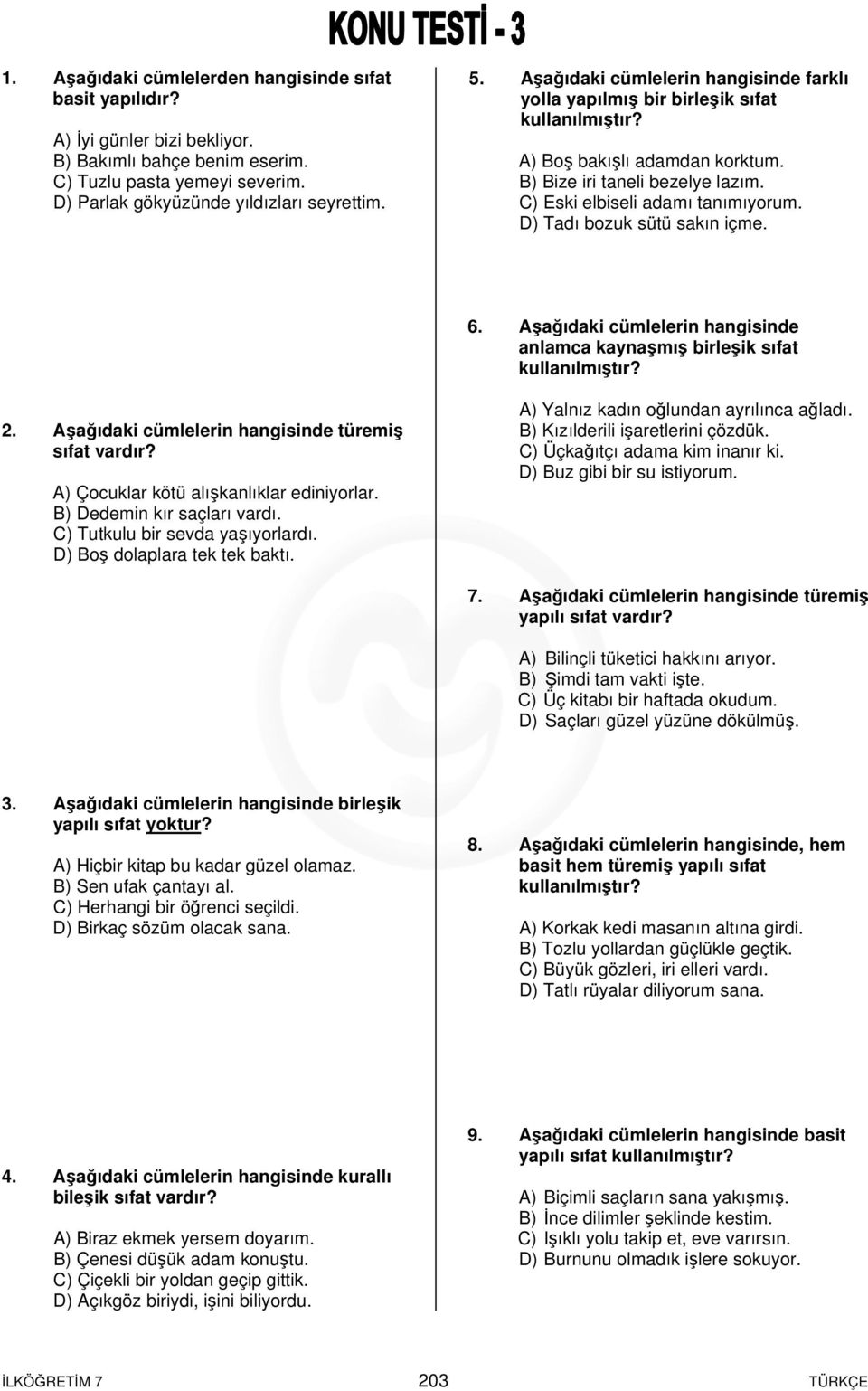 KONU TESTİ - 3

1. Aşağıdaki cümlelerden hangisinde sıfat basit yapılıdır?

A) İyi günler bizi bekliyor.
B) Bakımlı bahçe benim eserim.
C) Tuzlu pasta yemeyi severim.
D) Parlak gökyüzünde yıldızları seyrettim.

2. Aşağıdaki cümlelerin hangisinde türemiş sıfat vardır?

A) Çocuklar kötü alışkanlıklar ediniyorlar.
B) Dedemin kır saçları vardı.
C) Tutkulu bir sevda yaşıyorlardı.
D) Boş dolaplara tek tek baktı.

3. Aşağıdaki cümlelerin hangisinde birleşik yapılı sıfat yoktur?

A) Hiçbir kitap bu kadar güzel olamaz.
B) Sen ufak çantayı al.
C) Herhangi bir öğrenci seçildi.
D) Birkaç sözüm olacak sana.

4. Aşağıdaki cümlelerin hangisinde kurallı bileşik sıfat vardır?

A) Biraz ekmek yersem doyarım.
B) Çenesi düşük adam konuştu.
C) Çiçekli bir yoldan geçip gittik.
D) Açıkgöz biriydi, işini biliyordu.

5. Aşağıdaki cümlelerin hangisinde farklı yolla yapılmış bir birleşik sıfat kullanılmıştır?

A) Boş bakışlı adamdan korktum.
B) Bize iri taneli bezelye lazım.
C) Eski elbiseli adamı tanımıyorum.
D) Tadı bozuk sütü sakın içme.

6. Aşağıdaki cümlelerin hangisinde anlamca kaynaşmış birleşik sıfat kullanılmıştır?

A) Yalnız kadın oğlundan ayrılınca ağladı.
B) Kızılderili işaretlerini çözdük.
C) Üçkağıtçı adama kim inanır ki.
D) Buz gibi bir su istiyorum.

7. Aşağıdaki cümlelerin hangisinde türemiş yapılı sıfat vardır?

A) Bilinçli tüketici hakkını arıyor.
B) Şimdi tam vakti işte.
C) Üç kitabı bir haftada okudum.
D) Saçları güzel yüzüne dökülmüş.

8. Aşağıdaki cümlelerin hangisinde, hem basit hem türemiş yapılı sıfat kullanılmıştır?

A) Korkak kedi masanın altına girdi.
B) Tozlu yollardan güçlükle geçtik.
C) Büyük gözleri, iri elleri vardı.
D) Tatlı rüyalar diliyorum sana.

9. Aşağıdaki cümlelerin hangisinde basit yapılı sıfat kullanılmıştır?

A) Biçimli saçların sana yakışmış.
B) İnce dilimler şeklinde kestim.
C) Işıklı yolu takip et, eve varırsın.
D) Burnunu olmadık işlere sokuyor.

İLKÖĞRETİM 7 203 TÜRKÇE